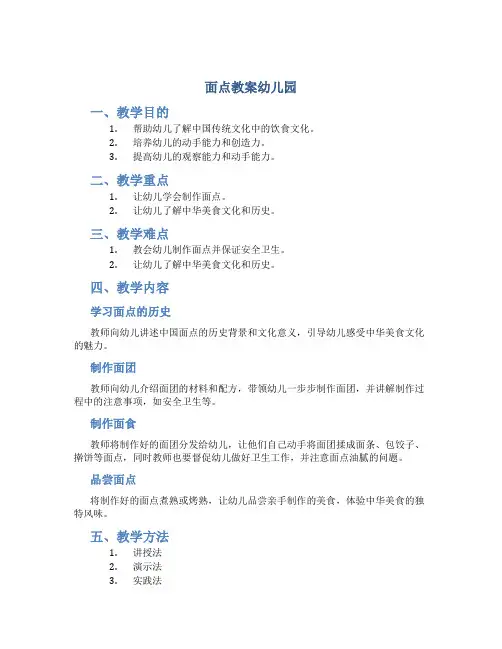 面点教案幼儿园

一、教学目的

1. 帮助幼儿了解中国传统文化中的饮食文化。
2. 培养幼儿的动手能力和创造力。
3. 提高幼儿的观察能力和动手能力。

二、教学重点

1. 让幼儿学会制作面点。
2. 让幼儿了解中华美食文化和历史。

三、教学难点

1. 教会幼儿制作面点并保证安全卫生。
2. 让幼儿了解中华美食文化和历史。

四、教学内容

学习面点的历史

教师向幼儿讲述中国面点的历史背景和文化意义，引导幼儿感受中华美食文化的魅力。

制作面团

教师向幼儿介绍面团的材料和配方，带领幼儿一步步制作面团，并讲解制作过程中的注意事项，如安全卫生等。

制作面食

教师将制作好的面团分发给幼儿，让他们自己动手将面团揉成面条、包饺子、擀饼等面点，同时教师也要督促幼儿做好卫生工作，并注意面点油腻的问题。

品尝面点

将制作好的面点煮熟或烤熟，让幼儿品尝亲手制作的美食，体验中华美食的独特风味。

五、教学方法

1. 讲授法
2. 演示法
3. 实践法